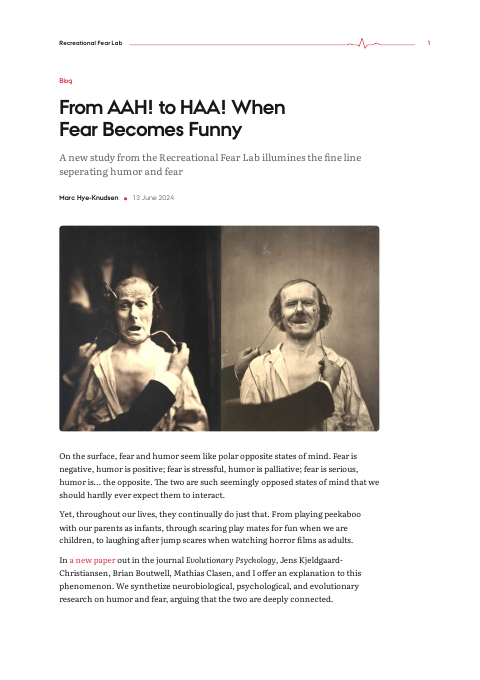 Recreational Fear Lab 1

Blog

From AAH! to HAA! When Fear Becomes Funny

A new study from the Recreational Fear Lab illumines the fine line seperating humor and fear

Marc Hye-Knudsen • 13 June 2024

On the surface, fear and humor seem like polar opposite states of mind. Fear is negative, humor is positive; fear is stressful, humor is palliative; fear is serious, humor is... the opposite. The two are such seemingly opposed states of mind that we should hardly ever expect them to interact.

Yet, throughout our lives, they continually do just that. From playing peekaboo with our parents as infants, through scaring play mates for fun when we are children, to laughing after jump scares when watching horror films as adults.

In a new paper out in the journal Evolutionary Psychology, Jens Kjeldgaard-Christiansen, Brian Boutwell, Mathias Clasen, and I offer an explanation to this phenomenon. We synthetize neurobiological, psychological, and evolutionary research on humor and fear, arguing that the two are deeply connected.